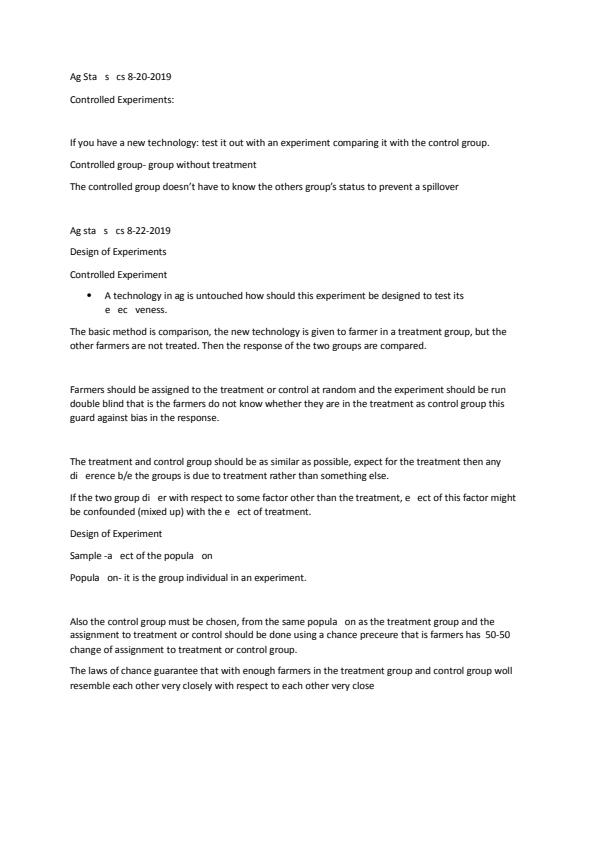 Ag Sta s cs 8-20-2019

Controlled Experiments:

If you have a new technology: test it out with an experiment comparing it with the control group.

Controlled group- group without treatment

The controlled group doesn't have to know the others group's status to prevent a spillover

Ag sta s cs 8-22-2019

Design of Experiments

Controlled Experiment

• A technology in ag is untouched how should this experiment be designed to test its e ec veness.

The basic method is comparison, the new technology is given to farmer in a treatment group, but the other farmers are not treated. Then the response of the two groups are compared.

Farmers should be assigned to the treatment or control at random and the experiment should be run double blind that is the farmers do not know whether they are in the treatment as control group this guard against bias in the response.

The treatment and control group should be as similar as possible, expect for the treatment then any di erence b/e the groups is due to treatment rather than something else.

If the two group di er with respect to some factor other than the treatment, e ect of this factor might be confounded (mixed up) with the e ect of treatment.

Design of Experiment

Sample -a ect of the popula on

Popula on- it is the group individual in an experiment.

Also the control group must be chosen, from the same popula on as the treatment group and the assignment to treatment or control should be done using a chance preceure that is farmers has 50-50 change of assignment to treatment or control group.

The laws of chance guarantee that with enough farmers in the treatment group and control group woll resemble each other very closely with respect to each other very close